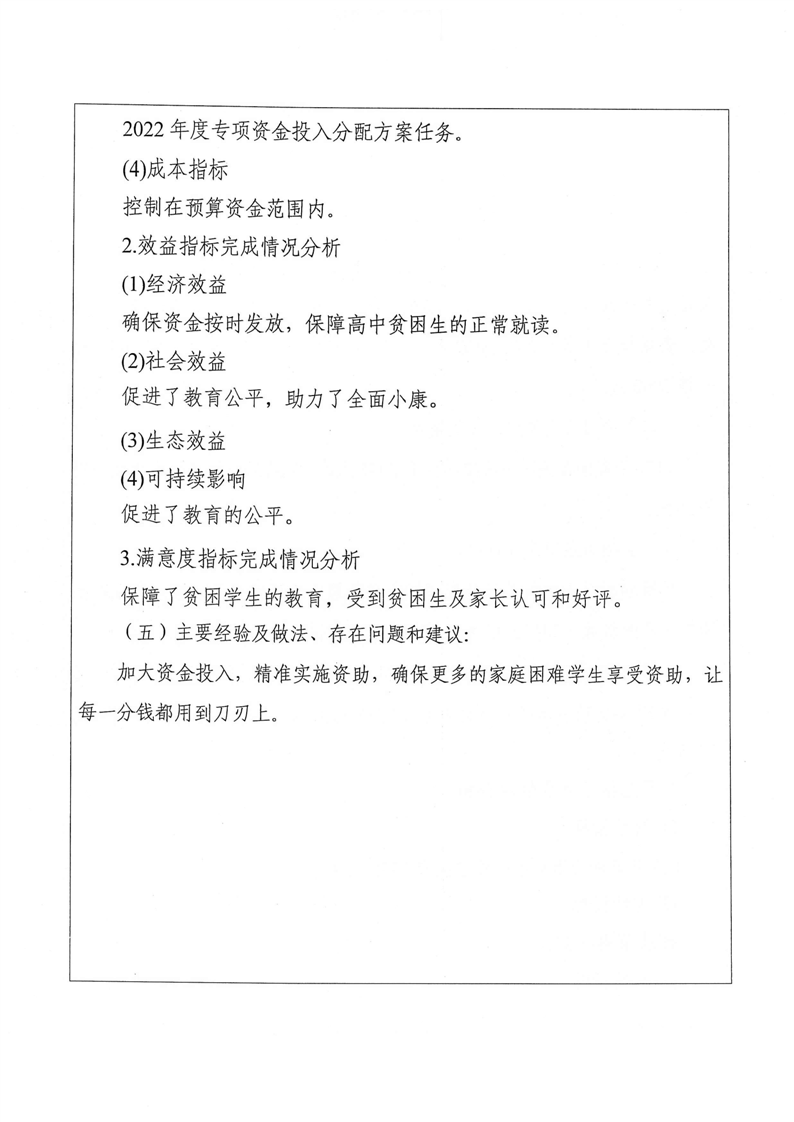 2022 年度专项资金投入分配方案任务。

(4)成本指标

控制在预算资金范围内。

2.效益指标完成情况分析

(1)经济效益

确保资金按时发放，保障高中贫困生的正常就读。

(2)社会效益

促进了教育公平，助力了全面小康。

(3)生态效益

(4)可持续影响

促进了教育的公平。

3.满意度指标完成情况分析

保障了贫困学生的教育，受到贫困生及家长认可和好评。

（五）主要经验及做法、存在问题和建议:

加大资金投入，精准实施资助，确保更多的家庭困难学生享受资助，让每一分钱都用到刀刃上。